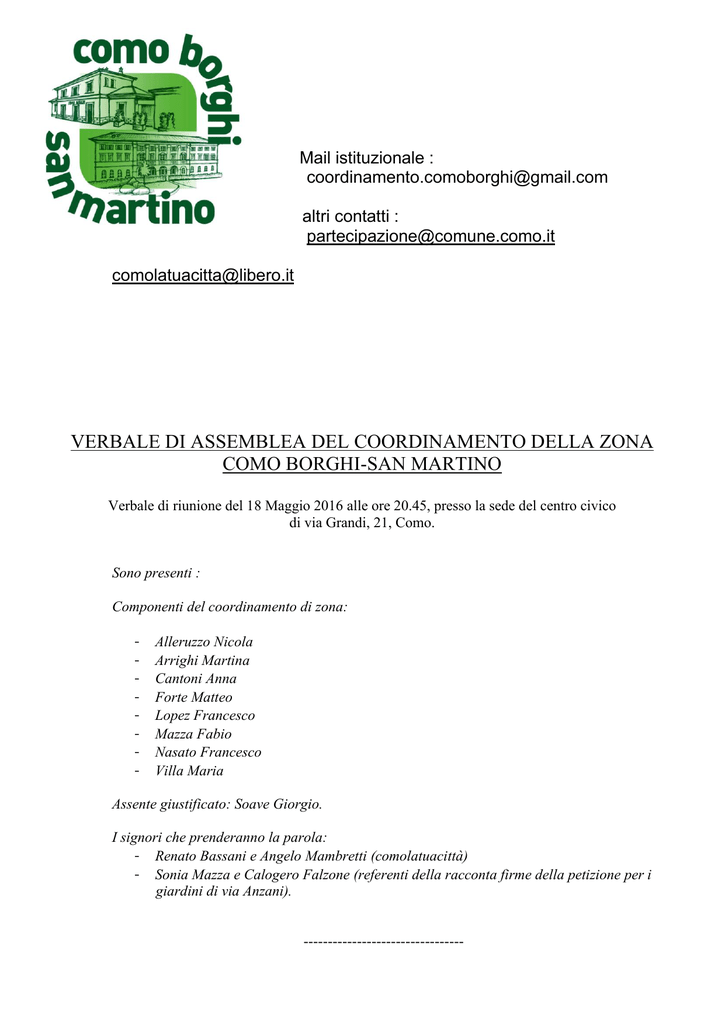 como borghi
san martino

Mail istituzionale :
coordinamento.comoborghi@gmail.com

altri contatti :
partecipazione@comune.como.it

comolatuacitta@libero.it

VERBALE DI ASSEMBLEA DEL COORDINAMENTO DELLA ZONA COMO BORGHI-SAN MARTINO

Verbale di riunione del 18 Maggio 2016 alle ore 20.45, presso la sede del centro civico di via Grandi, 21, Como.

Sono presenti :

Componenti del coordinamento di zona:

- Alleruzzo Nicola
- Arrighi Martina
- Cantoni Anna
- Forte Matteo
- Lopez Francesco
- Mazza Fabio
- Nasato Francesco
- Villa Maria

Assente giustificato: Soave Giorgio.

I signori che prenderanno la parola:
- Renato Bassani e Angelo Mambretti (comolatuacittà)
- Sonia Mazza e Calogero Falzone (referenti della racconta firme della petizione per i giardini di via Anzani).

--------------------------------